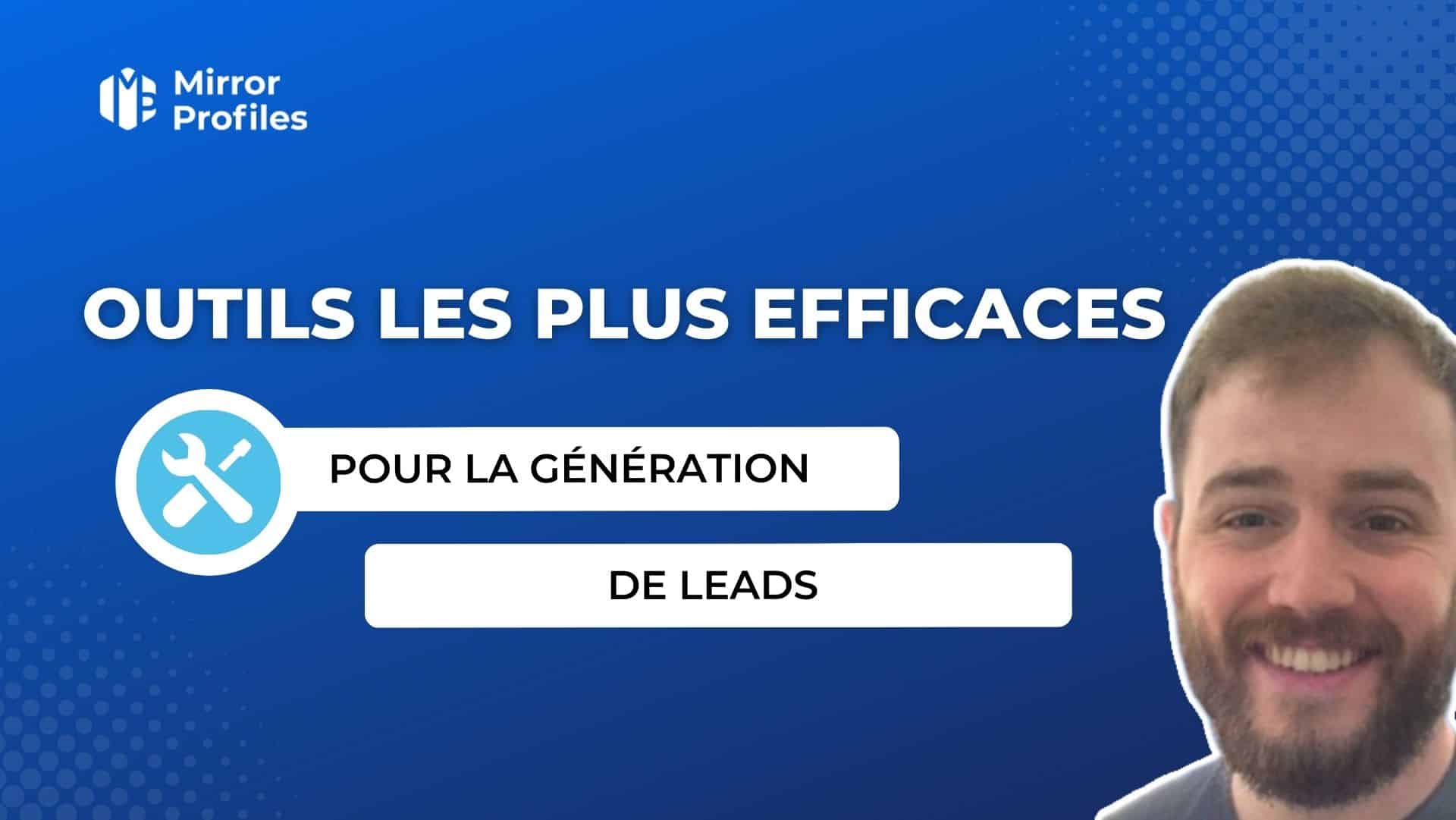 Mirror Profiles

OUTILS LES PLUS EFFICACES

POUR LA GÉNÉRATION

DE LEADS